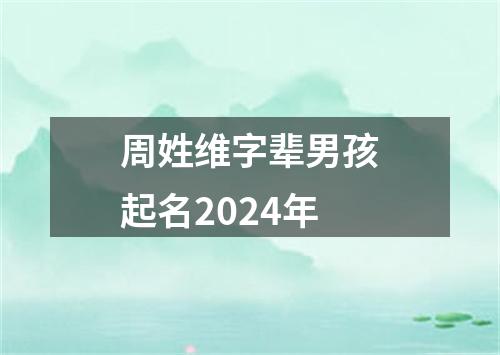 周姓维字辈男孩起名2024年